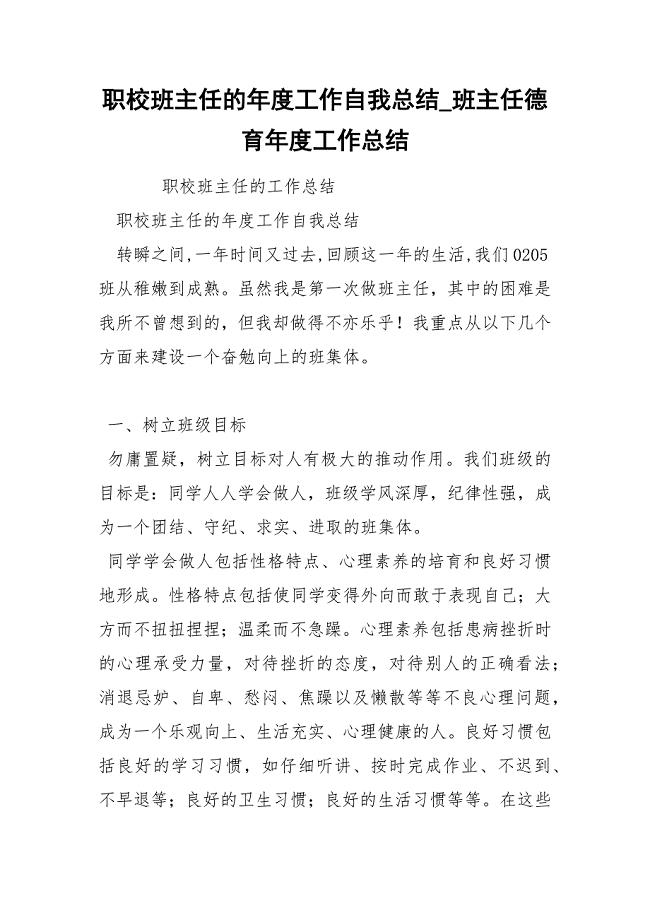 职校班主任的年度工作自我总结_班主任德育年度工作总结

职校班主任的工作总结

职校班主任的年度工作自我总结

转瞬之间,一年时间又过去,回顾这一年的生活,我们0205班从稚嫩到成熟。虽然我是第一次做班主任，其中的困难是我所不曾想到的，但我却做得不亦乐乎！我重点从以下几个方面来建设一个奋勉向上的班集体。

一、树立班级目标

勿庸置疑，树立目标对人有极大的推动作用。我们班级的目标是：同学人人学会做人，班级学风深厚，纪律性强，成为一个团结、守纪、求实、进取的班集体。

同学学会做人包括性格特点、心理素养的培育和良好习惯地形成。性格特点包括使同学变得外向而敢于表现自己；大方而不扭扭捏捏；温柔而不急躁。心理素养包括患病挫折时的心理承受力量，对待挫折的态度，对待别人的正确看法；消退忌妒、自卑、愁闷、焦躁以及懒散等等不良心理问题，成为一个乐观向上、生活充实、心理健康的人。良好习惯包括良好的学习习惯，如仔细听讲、按时完成作业、不迟到、不早退等；良好的卫生习惯；良好的生活习惯等等。在这些